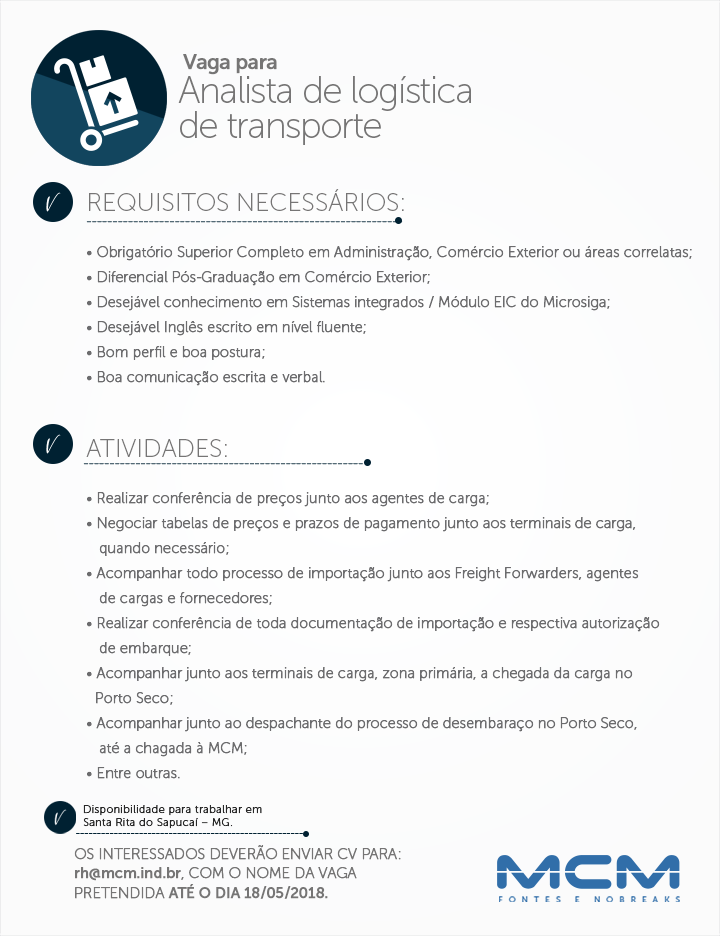 Vaga para
Analista de logística de transporte

REQUISITOS NECESSÁRIOS:

• Obrigatório Superior Completo em Administração, Comércio Exterior ou áreas correlatas;
• Diferencial Pós-Graduação em Comércio Exterior;
• Desejável conhecimento em Sistemas integrados / Módulo EIC do Microsiga;
• Desejável Inglês escrito em nível fluente;
• Bom perfil e boa postura;
• Boa comunicação escrita e verbal.

ATIVIDADES:

• Realizar conferência de preços junto aos agentes de carga;
• Negociar tabelas de preços e prazos de pagamento junto aos terminais de carga, quando necessário;
• Acompanhar todo processo de importação junto aos Freight Forwarders, agentes de cargas e fornecedores;
• Realizar conferência de toda documentação de importação e respectiva autorização de embarque;
• Acompanhar junto aos terminais de carga, zona primária, a chegada da carga no Porto Seco;
• Acompanhar junto ao despachante do processo de desembaraço no Porto Seco, até a chagada à MCM;
• Entre outras.

Disponibilidade para trabalhar em Santa Rita do Sapucaí – MG.

OS INTERESSADOS DEVERÃO ENVIAR CV PARA: rh@mcm.ind.br, COM O NOME DA VAGA PRETENDIDA ATÉ O DIA 18/05/2018.

MCM
FONTES E NOBREAKS